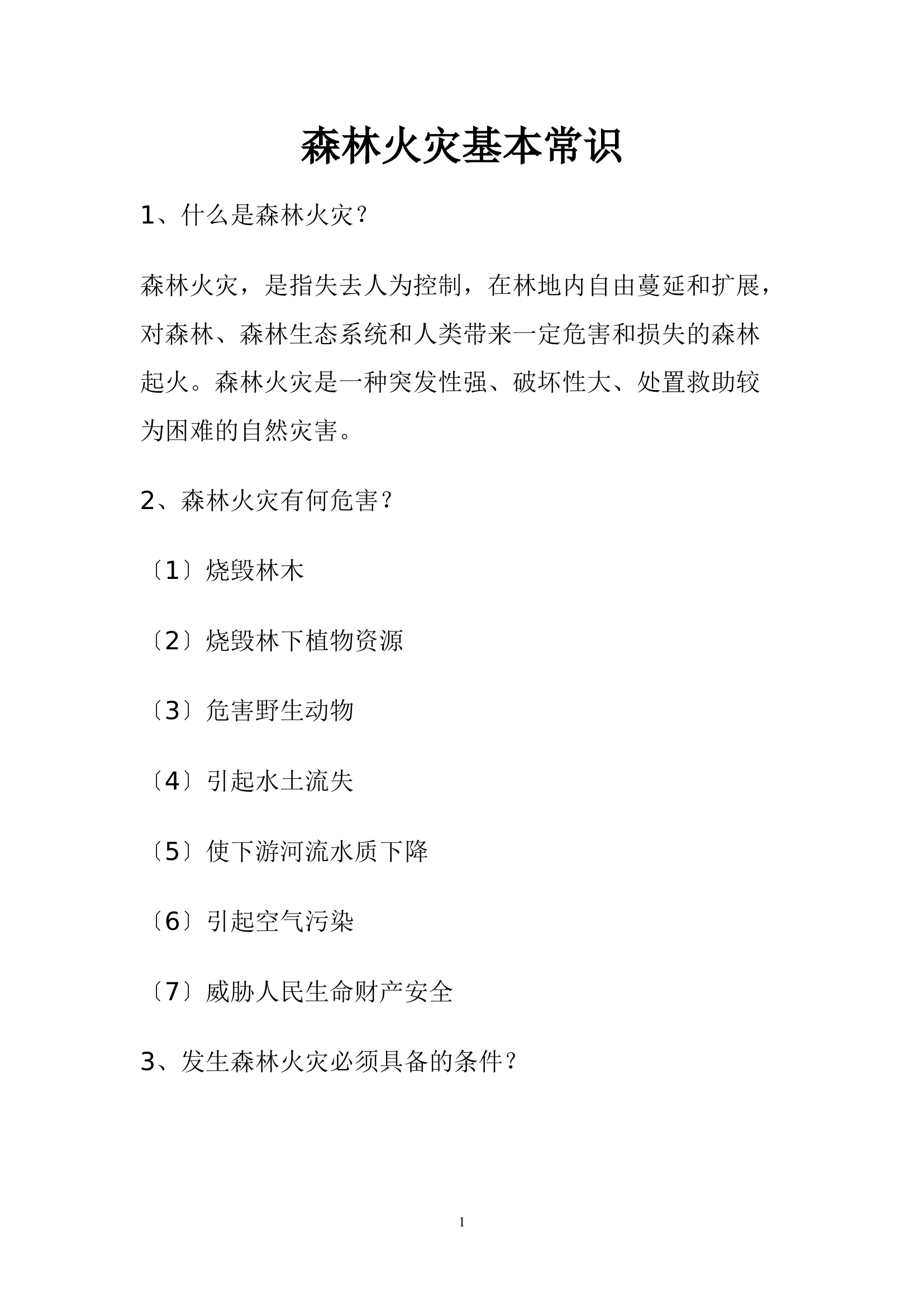 森林火灾基本常识

1、什么是森林火灾？

森林火灾，是指失去人为控制，在林地内自由蔓延和扩展，对森林、森林生态系统和人类带来一定危害和损失的森林起火。森林火灾是一种突发性强、破坏性大、处置救助较为困难的自然灾害。

2、森林火灾有何危害？

〔1〕烧毁林木

〔2〕烧毁林下植物资源

〔3〕危害野生动物

〔4〕引起水土流失

〔5〕使下游河流水质下降

〔6〕引起空气污染

〔7〕威胁人民生命财产安全

3、发生森林火灾必须具备的条件？

1